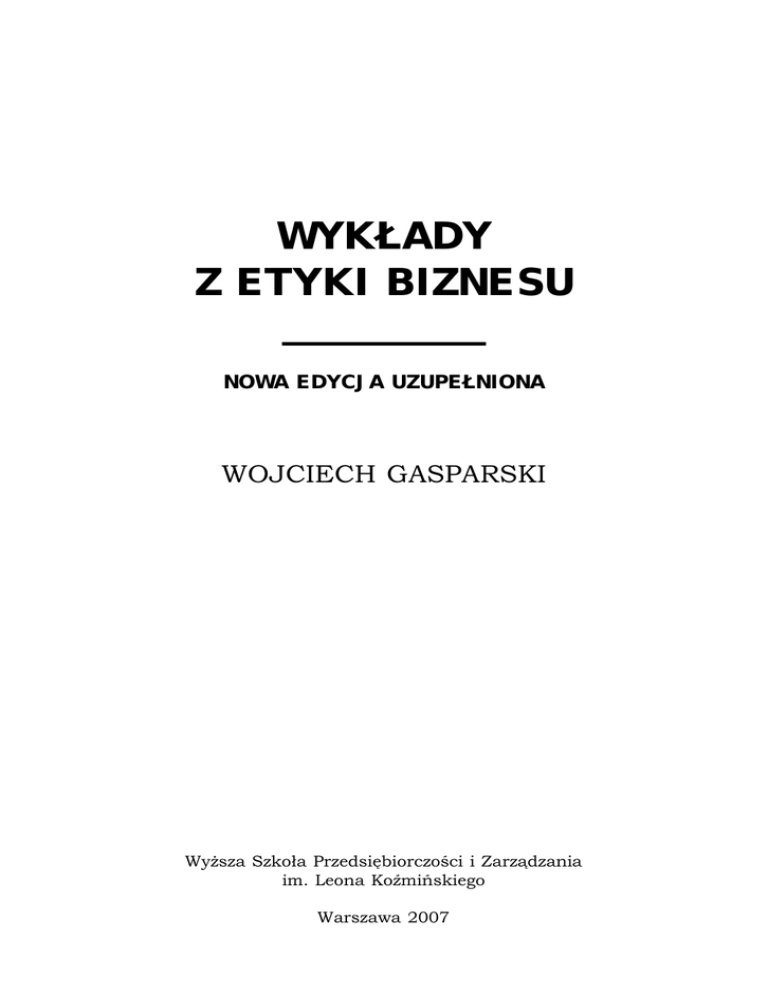 WYKŁADY
Z ETYKI BIZNESU

NOWA EDYCJA UZUPEŁNIONA

WOJCIECH GASPARSKI

Wyższa Szkoła Przedsiębiorczości i Zarządzania
im. Leona Koźmińskiego

Warszawa 2007